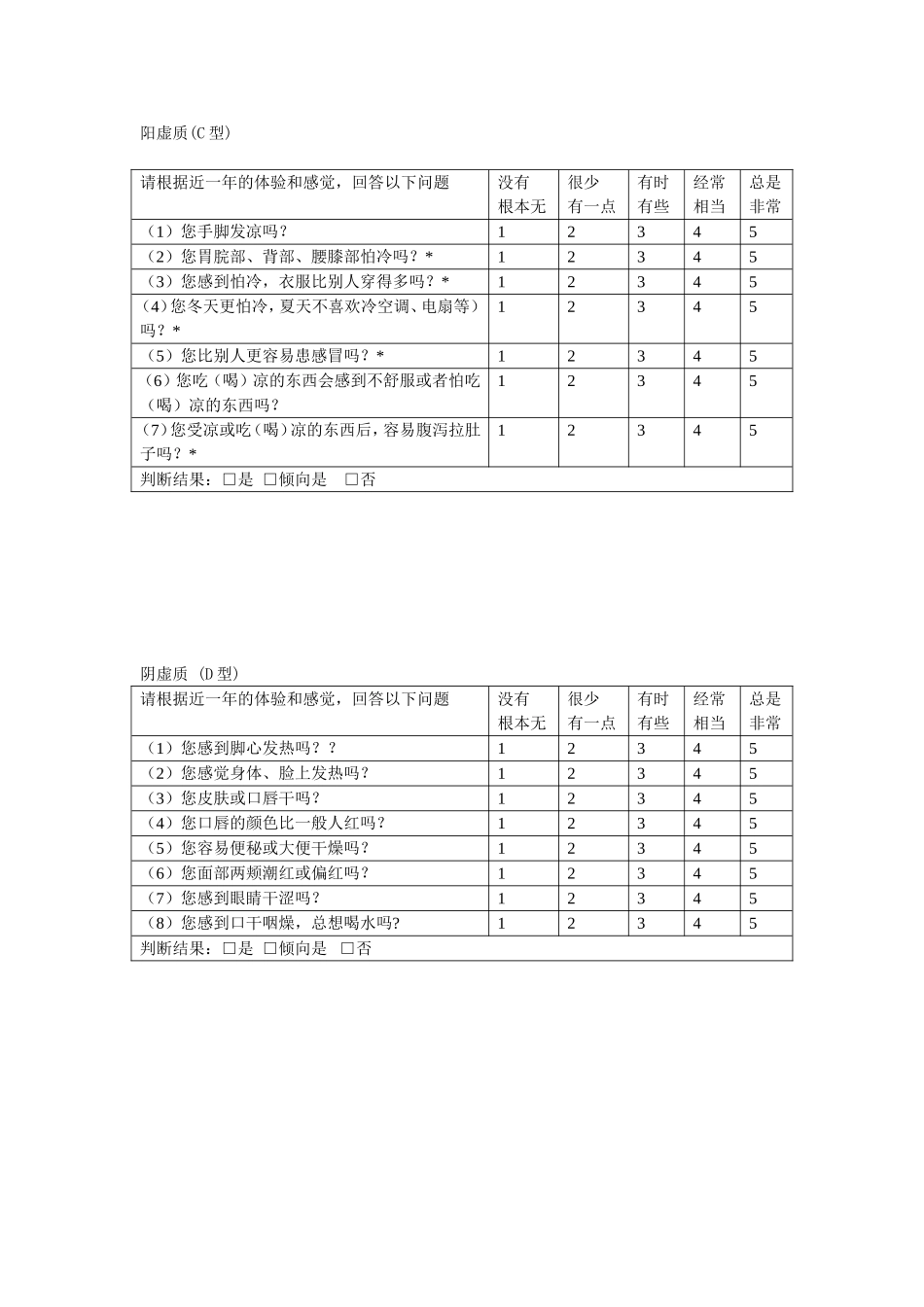 阳虚质(C型)

| 请根据近一年的体验和感觉，回答以下问题 | 没有根本无 | 很少有一点 | 有时有些 | 经常相当 | 总是非常 |
|---|---|---|---|---|---|
| （1）您手脚发凉吗？ | 1 | 2 | 3 | 4 | 5 |
| （2）您胃脘部、背部、腰膝部怕冷吗？* | 1 | 2 | 3 | 4 | 5 |
| （3）您感到怕冷，衣服比别人穿得多吗？* | 1 | 2 | 3 | 4 | 5 |
| (4)您冬天更怕冷，夏天不喜欢冷空调、电扇等）吗？* | 1 | 2 | 3 | 4 | 5 |
| （5）您比别人更容易患感冒吗？* | 1 | 2 | 3 | 4 | 5 |
| (6)您吃（喝）凉的东西会感到不舒服或者怕吃（喝）凉的东西吗？ | 1 | 2 | 3 | 4 | 5 |
| (7)您受凉或吃（喝）凉的东西后，容易腹泻拉肚子吗？* | 1 | 2 | 3 | 4 | 5 |
| 判断结果：☐是 ☐倾向是 ☐否 | | | | | |

阴虚质 (D型)

| 请根据近一年的体验和感觉，回答以下问题 | 没有根本无 | 很少有一点 | 有时有些 | 经常相当 | 总是非常 |
|---|---|---|---|---|---|
| （1）您感到脚心发热吗？？ | 1 | 2 | 3 | 4 | 5 |
| （2）您感觉身体、脸上发热吗？ | 1 | 2 | 3 | 4 | 5 |
| （3）您皮肤或口唇干吗？ | 1 | 2 | 3 | 4 | 5 |
| （4）您口唇的颜色比一般人红吗？ | 1 | 2 | 3 | 4 | 5 |
| （5）您容易便秘或大便干燥吗？ | 1 | 2 | 3 | 4 | 5 |
| （6）您面部两颊潮红或偏红吗？ | 1 | 2 | 3 | 4 | 5 |
| （7）您感到眼睛干涩吗？ | 1 | 2 | 3 | 4 | 5 |
| （8）您感到口干咽燥，总想喝水吗? | 1 | 2 | 3 | 4 | 5 |
| 判断结果：☐是 ☐倾向是 ☐否 | | | | | |